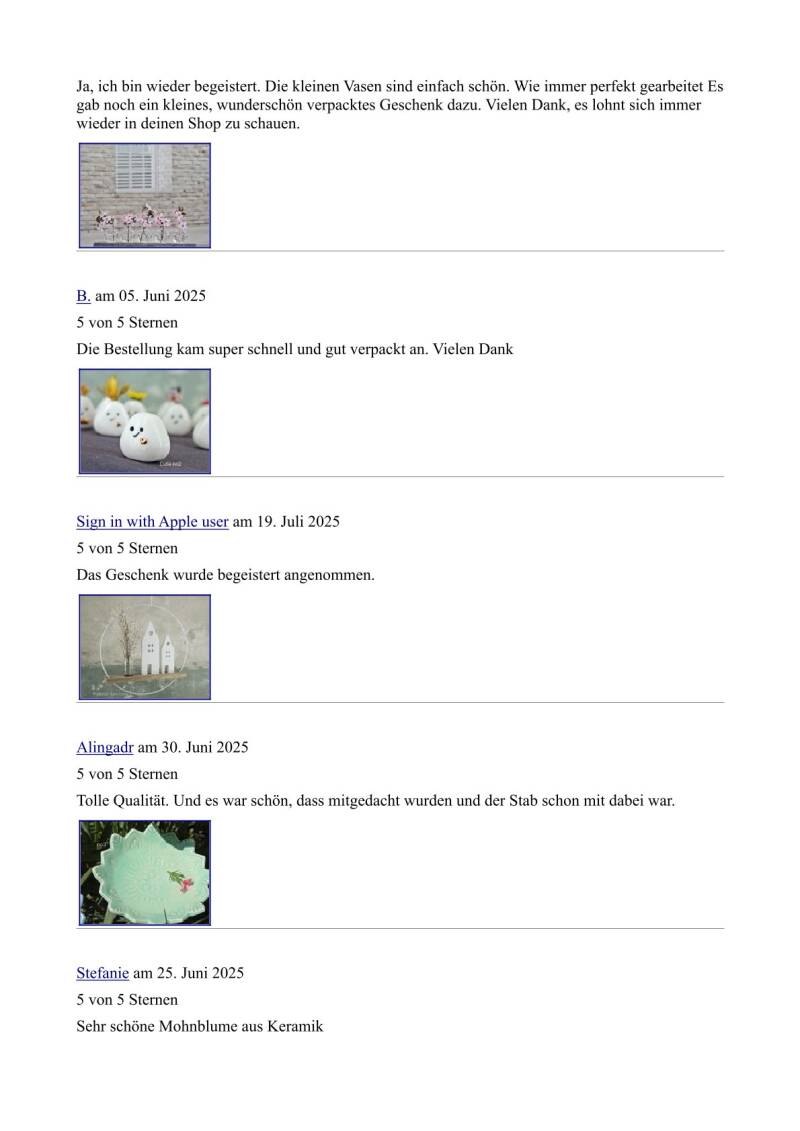 Ja, ich bin wieder begeistert. Die kleinen Vasen sind einfach schön. Wie immer perfekt gearbeitet Es gab noch ein kleines, wunderschön verpacktes Geschenk dazu. Vielen Dank, es lohnt sich immer wieder in deinen Shop zu schauen.

B. am 05. Juni 2025

5 von 5 Sternen

Die Bestellung kam super schnell und gut verpackt an. Vielen Dank

Sign in with Apple user am 19. Juli 2025

5 von 5 Sternen

Das Geschenk wurde begeistert angenommen.

Alingadr am 30. Juni 2025

5 von 5 Sternen

Tolle Qualität. Und es war schön, dass mitgedacht wurden und der Stab schon mit dabei war.

Stefanie am 25. Juni 2025

5 von 5 Sternen

Sehr schöne Mohnblume aus Keramik